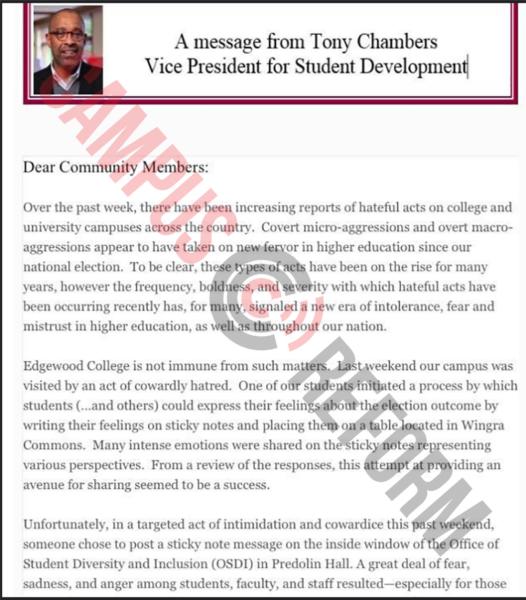 A message from Tony Chambers
Vice President for Student Development

CAMPUS © REFORM

Dear Community Members:

Over the past week, there have been increasing reports of hateful acts on college and university campuses across the country. Covert micro-aggressions and overt macro-aggressions appear to have taken on new fervor in higher education since our national election. To be clear, these types of acts have been on the rise for many years, however the frequency, boldness, and severity with which hateful acts have been occurring recently has, for many, signaled a new era of intolerance, fear and mistrust in higher education, as well as throughout our nation.

Edgewood College is not immune from such matters. Last weekend our campus was visited by an act of cowardly hatred. One of our students initiated a process by which students (...and others) could express their feelings about the election outcome by writing their feelings on sticky notes and placing them on a table located in Wingra Commons. Many intense emotions were shared on the sticky notes representing various perspectives. From a review of the responses, this attempt at providing an avenue for sharing seemed to be a success.

Unfortunately, in a targeted act of intimidation and cowardice this past weekend, someone chose to post a sticky note message on the inside window of the Office of Student Diversity and Inclusion (OSDI) in Predolin Hall. A great deal of fear, sadness, and anger among students, faculty, and staff resulted—especially for those